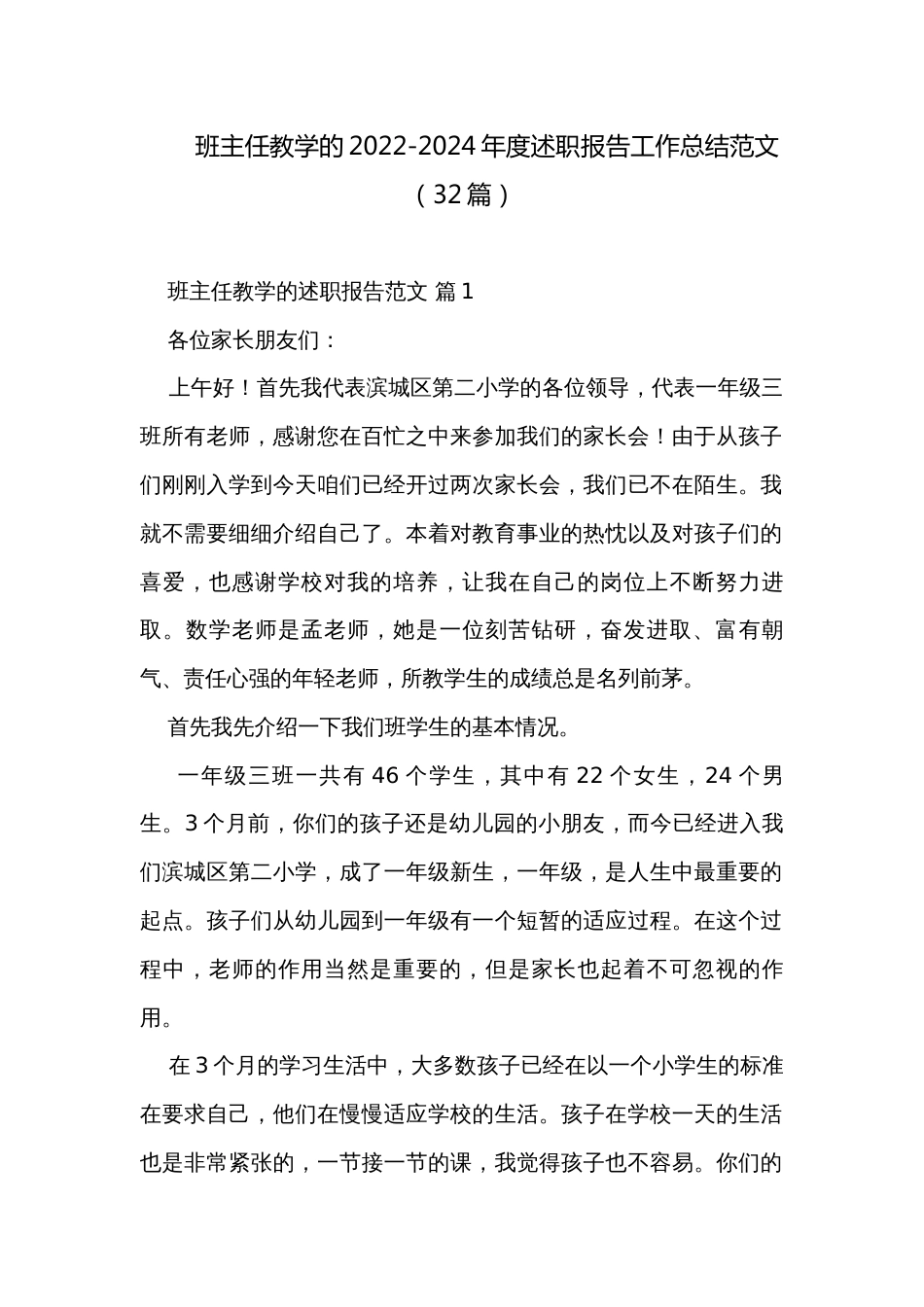 班主任教学的2022-2024年度述职报告工作总结范文（32篇）

班主任教学的述职报告范文 篇1

各位家长朋友们：

上午好！首先我代表滨城区第二小学的各位领导，代表一年级三班所有老师，感谢您在百忙之中来参加我们的家长会！由于从孩子们刚刚入学到今天咱们已经开过两次家长会，我们已不在陌生。我就不需要细细介绍自己了。本着对教育事业的热忱以及对孩子们的喜爱，也感谢学校对我的培养，让我在自己的岗位上不断努力进取。数学老师是孟老师，她是一位刻苦钻研，奋发进取、富有朝气、责任心强的年轻老师，所教学生的成绩总是名列前茅。

首先我先介绍一下我们班学生的基本情况。

一年级三班一共有46个学生，其中有22个女生，24个男生。3个月前，你们的孩子还是幼儿园的小朋友，而今已经进入我们滨城区第二小学，成了一年级新生，一年级，是人生中最重要的起点。孩子们从幼儿园到一年级有一个短暂的适应过程。在这个过程中，老师的作用当然是重要的，但是家长也起着不可忽视的作用。

在3个月的学习生活中，大多数孩子已经在以一个小学生的标准在要求自己，他们在慢慢适应学校的生活。孩子在学校一天的生活也是非常紧张的，一节接一节的课，我觉得孩子也不容易。你们的